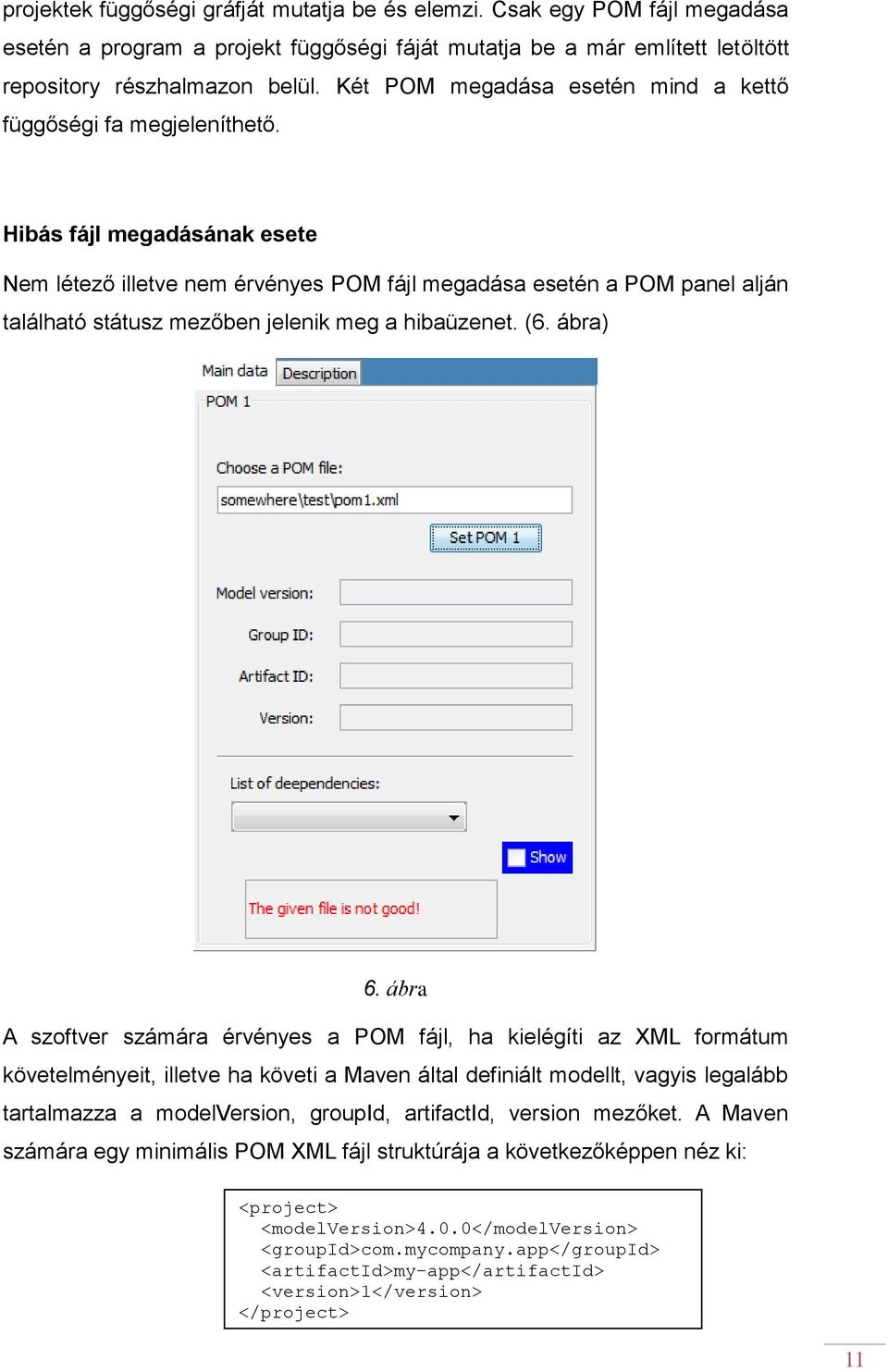 projektek függőségi gráfját mutatja be és elemzi. Csak egy POM fájl megadása esetén a program a projekt függőségi fáját mutatja be a már említett letöltött repository részhalmazon belül. Két POM megadása esetén mind a kettő függőségi fa megjeleníthető.

Hibás fájl megadásának esete

Nem létező illetve nem érvényes POM fájl megadása esetén a POM panel alján található státusz mezőben jelenik meg a hibaüzenet. (6. ábra)

Main data
Description
POM 1
Choose a POM file:
somewhere\test\pom1.xml
Set POM 1
Model version:
Group ID:
Artifact ID:
Version:
List of deependencies:
Show
The given file is not good!

6. ábra

A szoftver számára érvényes a POM fájl, ha kielégíti az XML formátum követelményeit, illetve ha követi a Maven által definiált modellt, vagyis legalább tartalmazza a modelVersion, groupId, artifactId, version mezőket. A Maven számára egy minimális POM XML fájl struktúrája a következőképpen néz ki:

<project>
  <modelVersion>4.0.0</modelVersion>
  <groupId>com.mycompany.app</groupId>
  <artifactId>my-app</artifactId>
  <version>1</version>
</project>

11